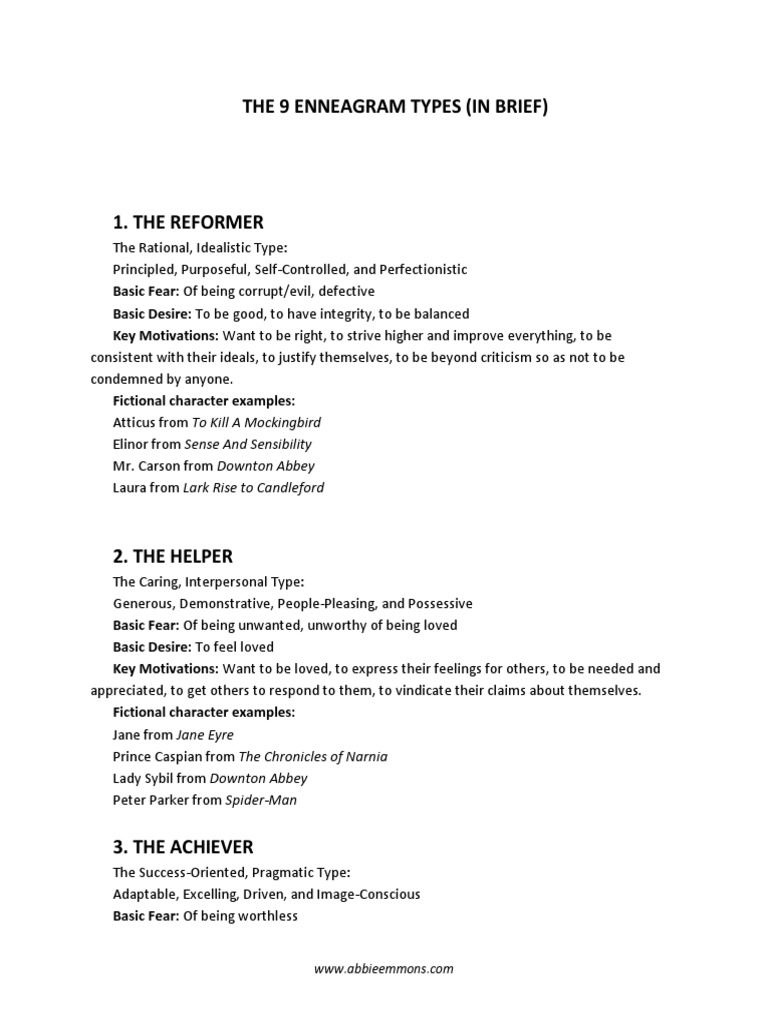 THE 9 ENNEAGRAM TYPES (IN BRIEF)

1. THE REFORMER

The Rational, Idealistic Type:

Principled, Purposeful, Self-Controlled, and Perfectionistic

Basic Fear: Of being corrupt/evil, defective

Basic Desire: To be good, to have integrity, to be balanced

Key Motivations: Want to be right, to strive higher and improve everything, to be consistent with their ideals, to justify themselves, to be beyond criticism so as not to be condemned by anyone.

Fictional character examples:

Atticus from To Kill A Mockingbird

Elinor from Sense And Sensibility

Mr. Carson from Downton Abbey

Laura from Lark Rise to Candleford

2. THE HELPER

The Caring, Interpersonal Type:

Generous, Demonstrative, People-Pleasing, and Possessive

Basic Fear: Of being unwanted, unworthy of being loved

Basic Desire: To feel loved

Key Motivations: Want to be loved, to express their feelings for others, to be needed and appreciated, to get others to respond to them, to vindicate their claims about themselves.

Fictional character examples:

Jane from Jane Eyre

Prince Caspian from The Chronicles of Narnia

Lady Sybil from Downton Abbey

Peter Parker from Spider-Man

3. THE ACHIEVER

The Success-Oriented, Pragmatic Type:

Adaptable, Excelling, Driven, and Image-Conscious

Basic Fear: Of being worthless

www.abbieemmons.com